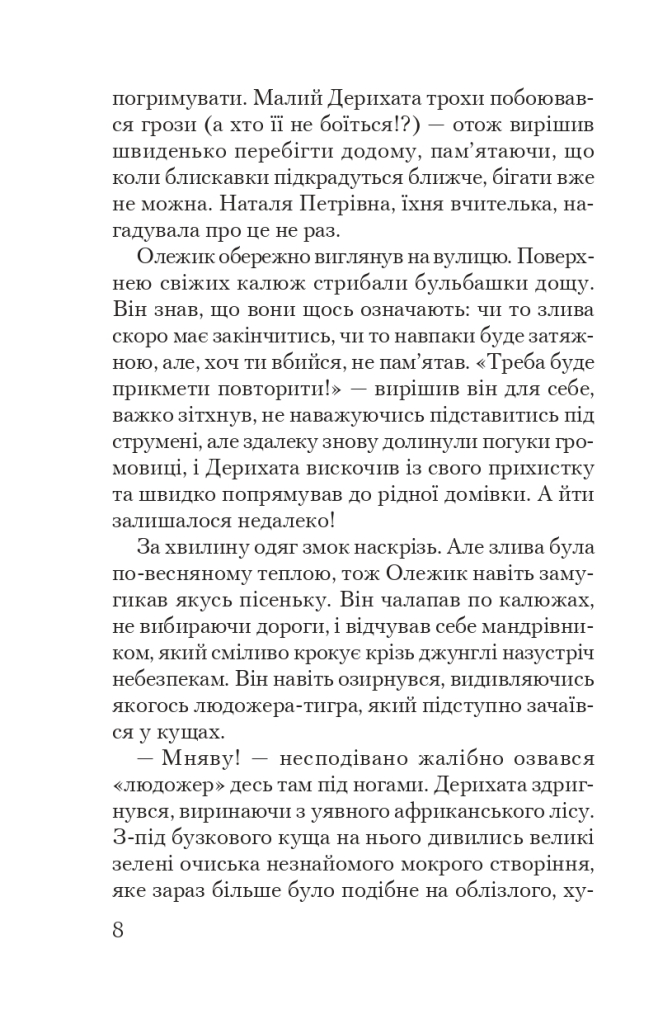 погримувати. Малий Дерихата трохи побоювався грози (а хто її не боїться!?) — отож вирішив швиденько перебігти додому, пам'ятаючи, що коли блискавки підкрадуться ближче, бігати вже не можна. Наталя Петрівна, їхня вчителька, нагадувала про це не раз.

Олежик обережно виглянув на вулицю. Поверхнею свіжих калюж стрибали бульбашки дощу. Він знав, що вони щось означають: чи то злива скоро має закінчитись, чи то навпаки буде затяжною, але, хоч ти вбийся, не пам'ятав. «Треба буде прикмети повторити!» — вирішив він для себе, важко зітхнув, не наважуючись підставитись під струмені, але здалеку знову долинули погуки громовиці, і Дерихата вискочив із свого прихистку та швидко попрямував до рідної домівки. А йти залишалося недалеко!

За хвилину одяг змок наскрізь. Але злива була по-весняному теплою, тож Олежик навіть замугикав якусь пісеньку. Він чалапав по калюжах, не вибираючи дороги, і відчував себе мандрівником, який сміливо крокує крізь джунглі назустріч небезпекам. Він навіть озирнувся, видивляючись якогось людожера-тигра, який підступно зачаївся у кущах.

— Мняву! — несподівано жалібно озвався «людожер» десь там під ногами. Дерихата здригнувся, виринаючи з уявного африканського лісу. З-під бузкового куща на нього дивились великі зелені очиська незнайомого мокрого створіння, яке зараз більше було подібне на облізлого, ху-

8